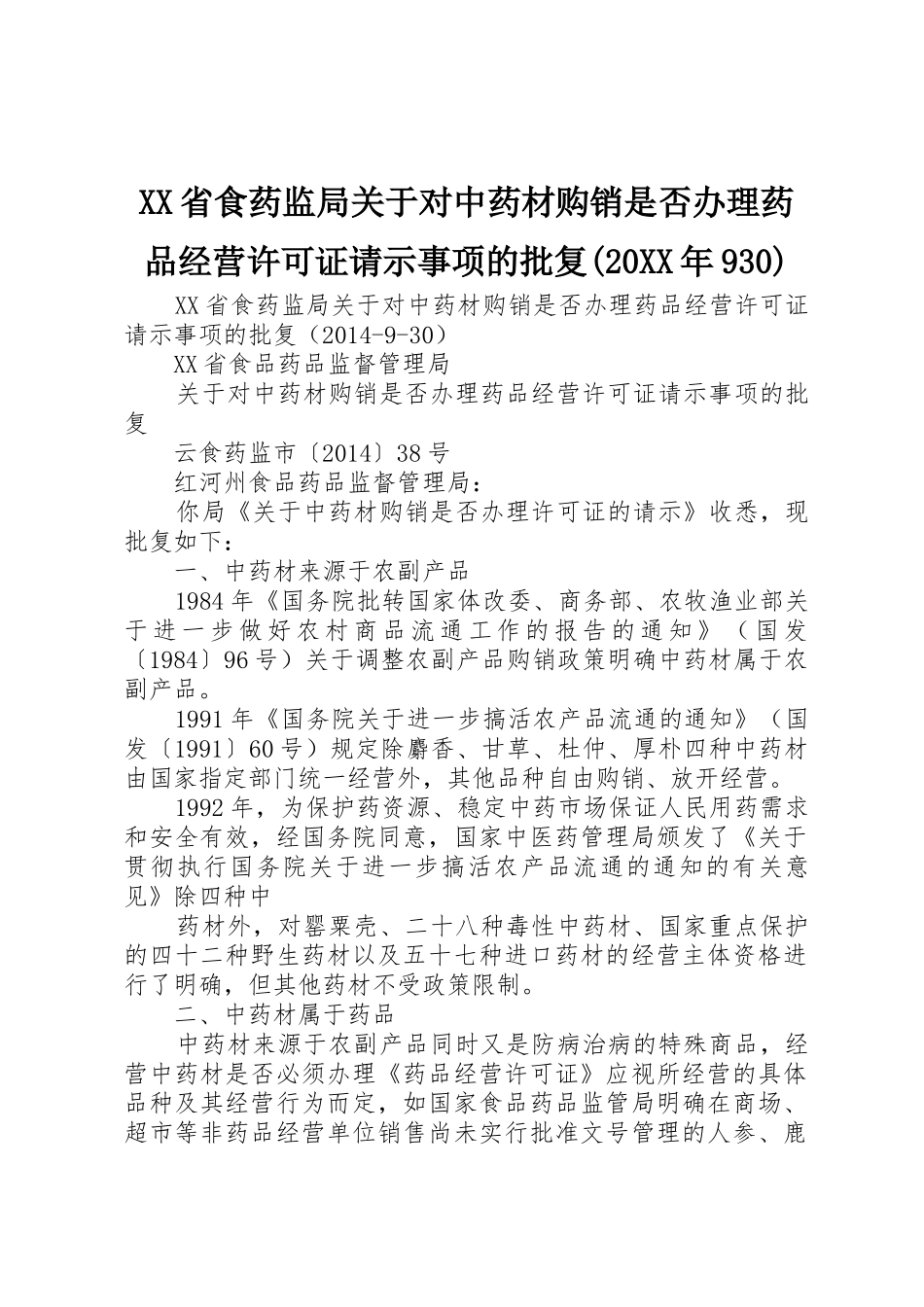 XX省食药监局关于对中药材购销是否办理药品经营许可证请示事项的批复(20XX年930)

XX省食药监局关于对中药材购销是否办理药品经营许可证请示事项的批复（2014-9-30）

XX省食品药品监督管理局

关于对中药材购销是否办理药品经营许可证请示事项的批复

云食药监市〔2014〕38号

红河州食品药品监督管理局：

你局《关于中药材购销是否办理许可证的请示》收悉，现批复如下：

一、中药材来源于农副产品

1984年《国务院批转国家体改委、商务部、农牧渔业部关于进一步做好农村商品流通工作的报告的通知》（国发〔1984〕96号）关于调整农副产品购销政策明确中药材属于农副产品。

1991年《国务院关于进一步搞活农产品流通的通知》（国发〔1991〕60号）规定除麝香、甘草、杜仲、厚朴四种中药材由国家指定部门统一经营外，其他品种自由购销、放开经营。

1992年，为保护药资源、稳定中药市场保证人民用药需求和安全有效，经国务院同意，国家中医药管理局颁发了《关于贯彻执行国务院关于进一步搞活农产品流通的通知的有关意见》除四种中

药材外，对罂粟壳、二十八种毒性中药材、国家重点保护的四十二种野生药材以及五十七种进口药材的经营主体资格进行了明确，但其他药材不受政策限制。

二、中药材属于药品

中药材来源于农副产品同时又是防病治病的特殊商品，经营中药材是否必须办理《药品经营许可证》应视所经营的具体品种及其经营行为而定，如国家食品药品监管局明确在商场、超市等非药品经营单位销售尚未实行批准文号管理的人参、鹿